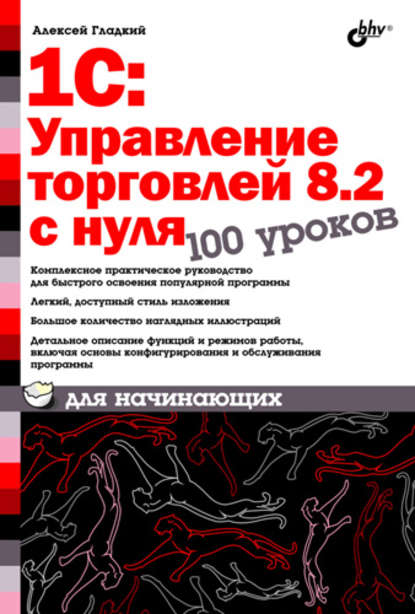 Алексей Гладкий

bhv®

1С: Управление торговлей 8.2 с нуля

100 уроков

Комплексное практическое руководство для быстрого освоения популярной программы

Легкий, доступный стиль изложения

Большое количество наглядных иллюстраций

Детальное описание функций и режимов работы, включая основы конфигурирования и обслуживания программы

для начинающих